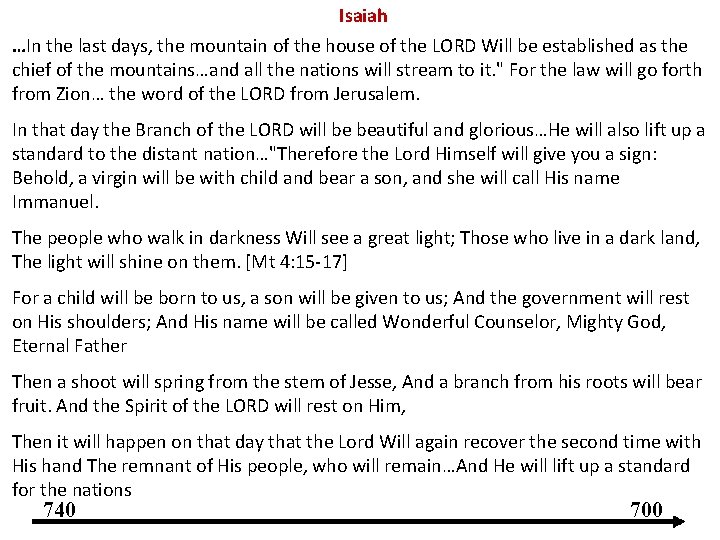 Isaiah

…In the last days, the mountain of the house of the LORD Will be established as the chief of the mountains…and all the nations will stream to it." For the law will go forth from Zion… the word of the LORD from Jerusalem.

In that day the Branch of the LORD will be beautiful and glorious…He will also lift up a standard to the distant nation…"Therefore the Lord Himself will give you a sign: Behold, a virgin will be with child and bear a son, and she will call His name Immanuel.

The people who walk in darkness Will see a great light; Those who live in a dark land, The light will shine on them. [Mt 4:15-17]

For a child will be born to us, a son will be given to us; And the government will rest on His shoulders; And His name will be called Wonderful Counselor, Mighty God, Eternal Father

Then a shoot will spring from the stem of Jesse, And a branch from his roots will bear fruit. And the Spirit of the LORD will rest on Him,

Then it will happen on that day that the Lord Will again recover the second time with His hand The remnant of His people, who will remain…And He will lift up a standard for the nations

740

700